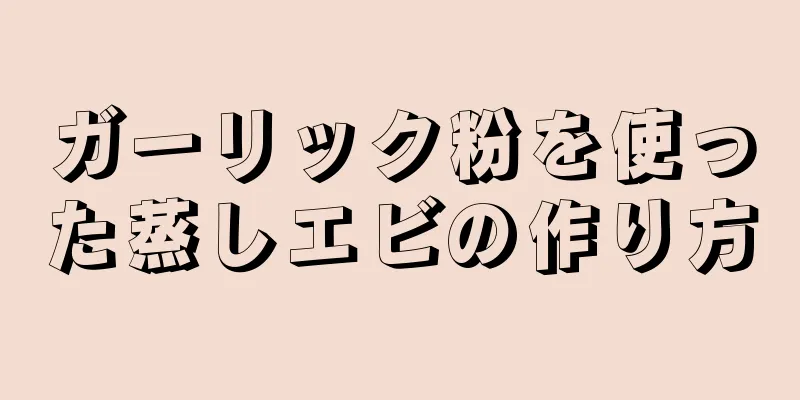 ガーリック粉を使った蒸しエビの作り方